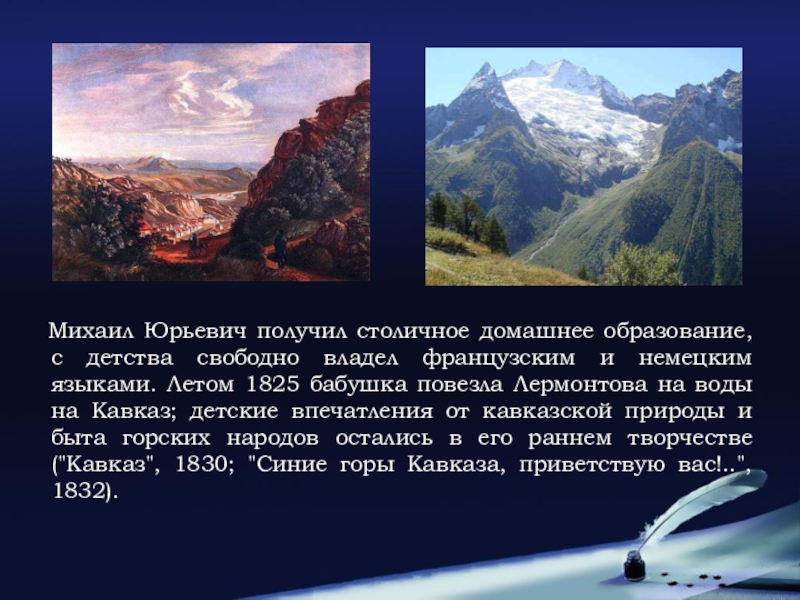 Михаил Юрьевич получил столичное домашнее образование, с детства свободно владел французским и немецким языками. Летом 1825 бабушка повезла Лермонтова на воды на Кавказ; детские впечатления от кавказской природы и быта горских народов остались в его раннем творчестве ("Кавказ", 1830; "Синие горы Кавказа, приветствую вас!..", 1832).